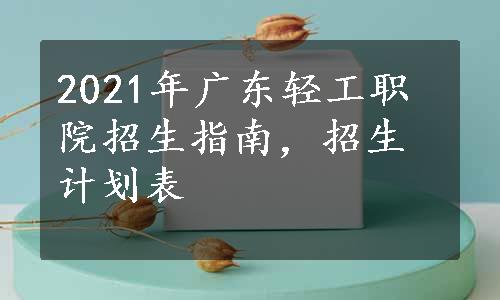 2021年广东轻工职院招生指南，招生计划表